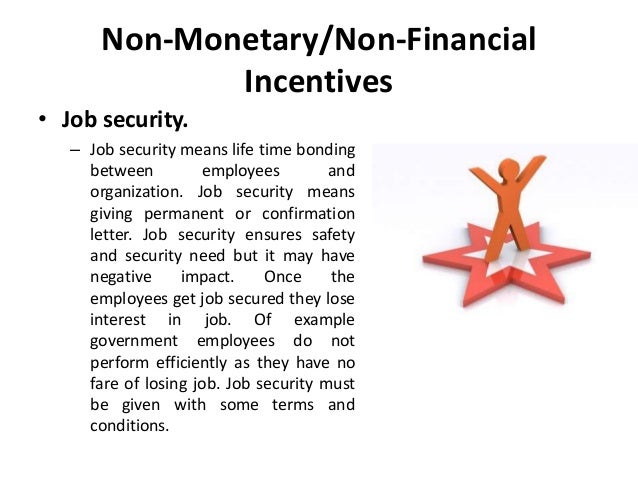 Non-Monetary/Non-Financial Incentives

• Job security.

– Job security means life time bonding between employees and organization. Job security means giving permanent or confirmation letter. Job security ensures safety and security need but it may have negative impact. Once the employees get job secured they lose interest in job. Of example government employees do not perform efficiently as they have no fare of losing job. Job security must be given with some terms and conditions.